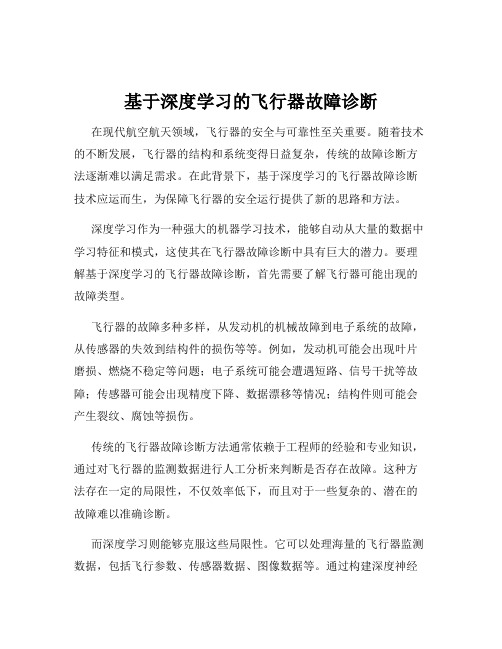 基于深度学习的飞行器故障诊断

在现代航空航天领域，飞行器的安全与可靠性至关重要。随着技术的不断发展，飞行器的结构和系统变得日益复杂，传统的故障诊断方法逐渐难以满足需求。在此背景下，基于深度学习的飞行器故障诊断技术应运而生，为保障飞行器的安全运行提供了新的思路和方法。

深度学习作为一种强大的机器学习技术，能够自动从大量的数据中学习特征和模式，这使其在飞行器故障诊断中具有巨大的潜力。要理解基于深度学习的飞行器故障诊断，首先需要了解飞行器可能出现的故障类型。

飞行器的故障多种多样，从发动机的机械故障到电子系统的故障，从传感器的失效到结构件的损伤等等。例如，发动机可能会出现叶片磨损、燃烧不稳定等问题；电子系统可能会遭遇短路、信号干扰等故障；传感器可能会出现精度下降、数据漂移等情况；结构件则可能会产生裂纹、腐蚀等损伤。

传统的飞行器故障诊断方法通常依赖于工程师的经验和专业知识，通过对飞行器的监测数据进行人工分析来判断是否存在故障。这种方法存在一定的局限性，不仅效率低下，而且对于一些复杂的、潜在的故障难以准确诊断。

而深度学习则能够克服这些局限性。它可以处理海量的飞行器监测数据，包括飞行参数、传感器数据、图像数据等。通过构建深度神经